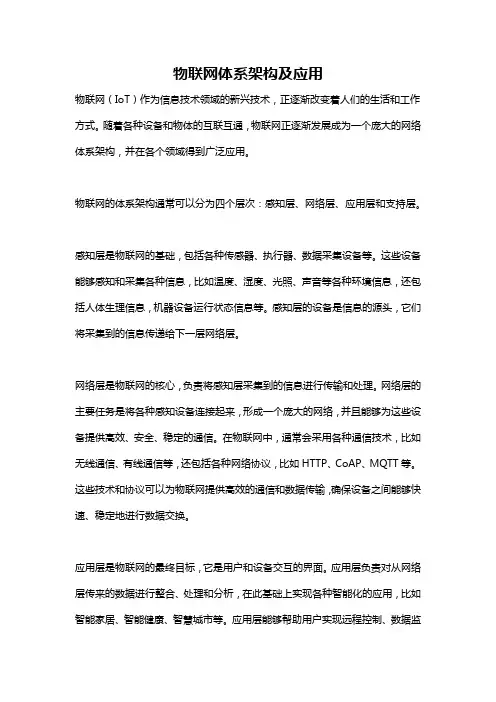 物联网体系架构及应用

物联网（IoT）作为信息技术领域的新兴技术，正逐渐改变着人们的生活和工作方式。随着各种设备和物体的互联互通，物联网正逐渐发展成为一个庞大的网络体系架构，并在各个领域得到广泛应用。

物联网的体系架构通常可以分为四个层次：感知层、网络层、应用层和支持层。

感知层是物联网的基础，包括各种传感器、执行器、数据采集设备等。这些设备能够感知和采集各种信息，比如温度、湿度、光照、声音等各种环境信息，还包括人体生理信息，机器设备运行状态信息等。感知层的设备是信息的源头，它们将采集到的信息传递给下一层网络层。

网络层是物联网的核心，负责将感知层采集到的信息进行传输和处理。网络层的主要任务是将各种感知设备连接起来，形成一个庞大的网络，并且能够为这些设备提供高效、安全、稳定的通信。在物联网中，通常会采用各种通信技术，比如无线通信、有线通信等，还包括各种网络协议，比如 HTTP、CoAP、MQTT 等。这些技术和协议可以为物联网提供高效的通信和数据传输，确保设备之间能够快速、稳定地进行数据交换。

应用层是物联网的最终目标，它是用户和设备交互的界面。应用层负责对从网络层传来的数据进行整合、处理和分析，在此基础上实现各种智能化的应用，比如智能家居、智能健康、智慧城市等。应用层能够帮助用户实现远程控制、数据监